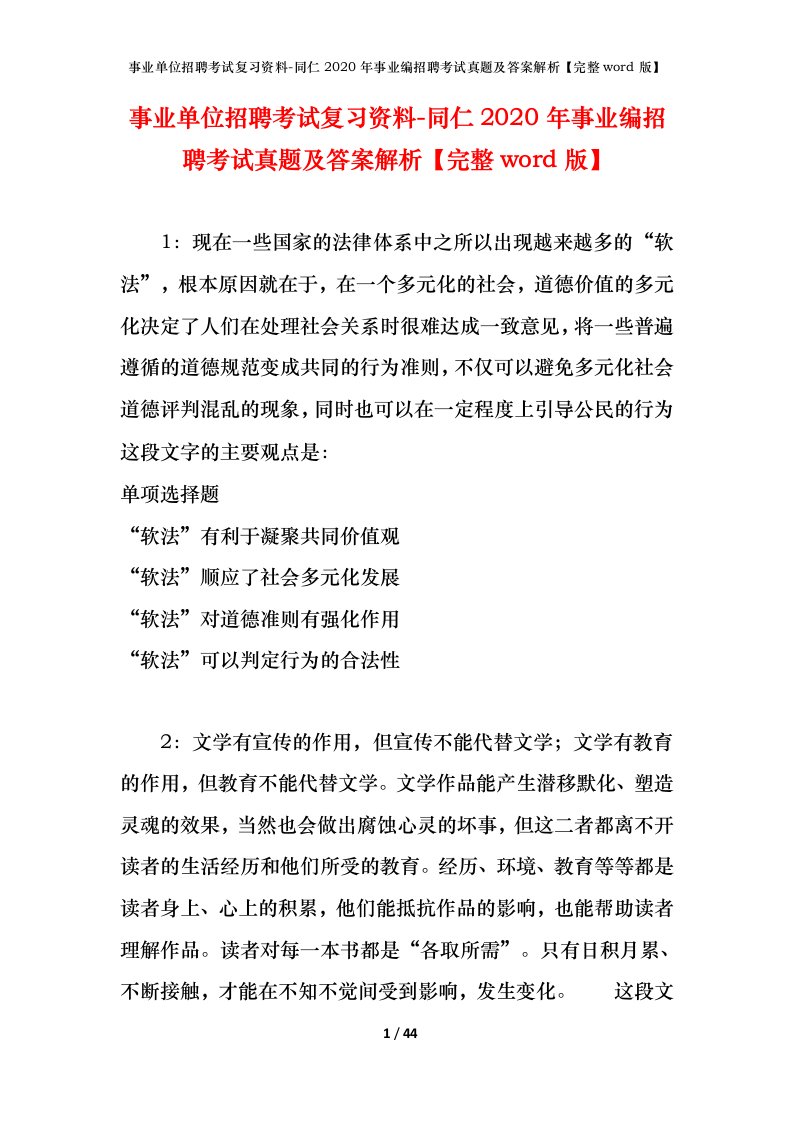 事业单位招聘考试复习资料-同仁 2020 年事业编招聘考试真题及答案解析【完整 word 版】

事业单位招聘考试复习资料-同仁 2020 年事业编招聘考试真题及答案解析【完整 word 版】

1：现在一些国家的法律体系中之所以出现越来越多的“软法”，根本原因就在于，在一个多元化的社会，道德价值的多元化决定了人们在处理社会关系时很难达成一致意见，将一些普遍遵循的道德规范变成共同的行为准则，不仅可以避免多元化社会道德评判混乱的现象，同时也可以在一定程度上引导公民的行为这段文字的主要观点是:

单项选择题

“软法”有利于凝聚共同价值观

“软法”顺应了社会多元化发展

“软法”对道德准则有强化作用

“软法”可以判定行为的合法性

2：文学有宣传的作用，但宣传不能代替文学；文学有教育的作用，但教育不能代替文学。文学作品能产生潜移默化、塑造灵魂的效果，当然也会做出腐蚀心灵的坏事，但这二者都离不开读者的生活经历和他们所受的教育。经历、环境、教育等等都是读者身上、心上的积累，他们能抵抗作品的影响，也能帮助读者理解作品。读者对每一本书都是“各取所需”。只有日积月累、不断接触，才能在不知不觉间受到影响，发生变化。 这段文

1 / 44